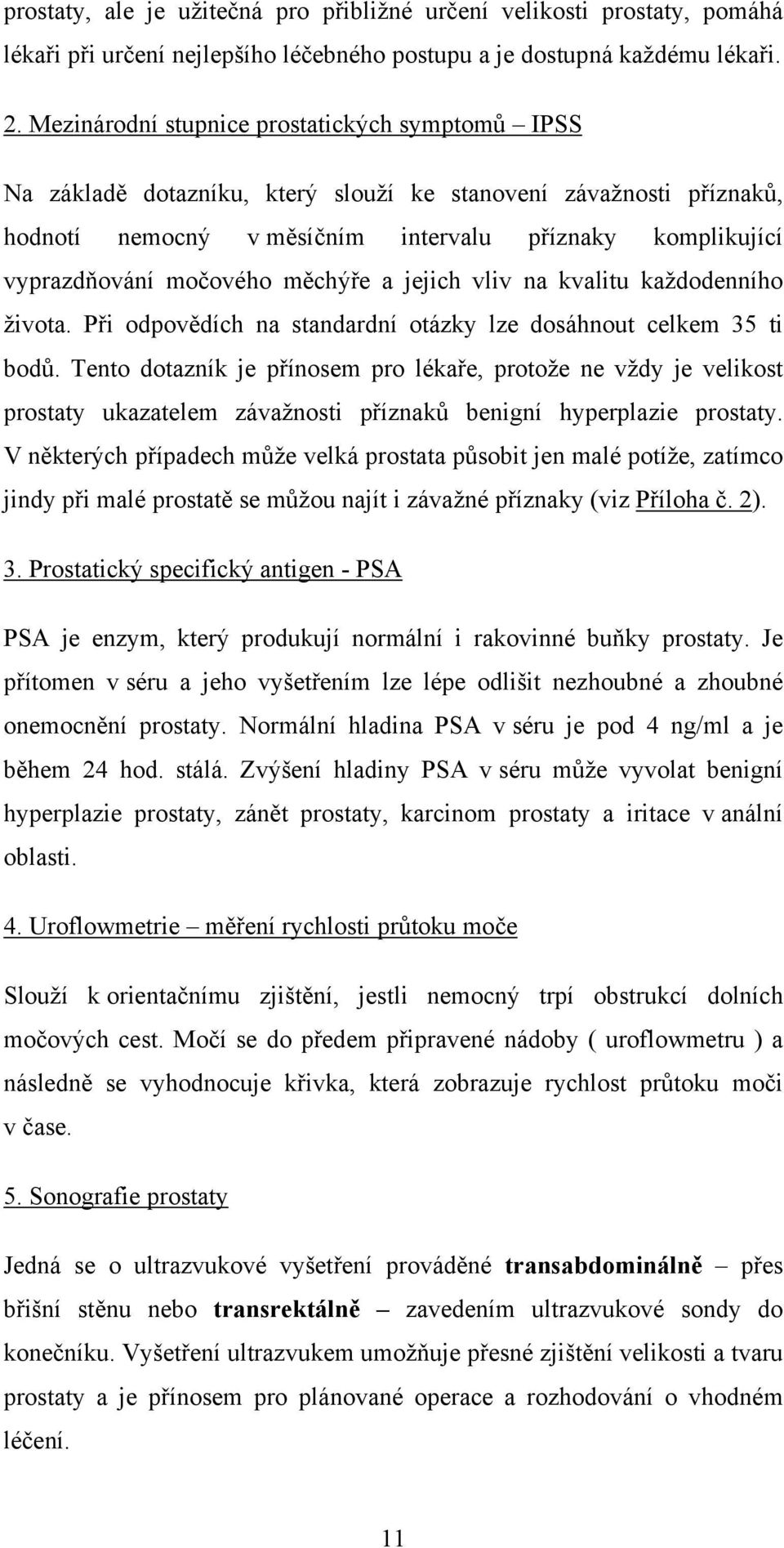 prostaty, ale je užitečná pro přibližné určení velikosti prostaty, pomáhá lékaři při určení nejlepšího léčebného postupu a je dostupná každému lékaři.

2. Mezinárodní stupnice prostatických symptomů – IPSS

Na základě dotazníku, který slouží ke stanovení závažnosti příznaků, hodnotí nemocný v měsíčním intervalu příznaky komplikující vyprazdňování močového měchýře a jejich vliv na kvalitu každodenního života. Při odpovědích na standardní otázky lze dosáhnout celkem 35 ti bodů. Tento dotazník je přínosem pro lékaře, protože ne vždy je velikost prostaty ukazatelem závažnosti příznaků benigní hyperplazie prostaty. V některých případech může velká prostata působit jen malé potíže, zatímco jindy při malé prostatě se můžou najít i závažné příznaky (viz Příloha č. 2).

3. Prostatický specifický antigen - PSA

PSA je enzym, který produkují normální i rakovinné buňky prostaty. Je přítomen v séru a jeho vyšetřením lze lépe odlišit nezhoubné a zhoubné onemocnění prostaty. Normální hladina PSA v séru je pod 4 ng/ml a je během 24 hod. stálá. Zvýšení hladiny PSA v séru může vyvolat benigní hyperplazie prostaty, zánět prostaty, karcinom prostaty a iritace v anální oblasti.

4. Uroflowmetrie – měření rychlosti průtoku moče

Slouží k orientačnímu zjištění, jestli nemocný trpí obstrukcí dolních močových cest. Močí se do předem připravené nádoby ( uroflowmetru ) a následně se vyhodnocuje křivka, která zobrazuje rychlost průtoku moči v čase.

5. Sonografie prostaty

Jedná se o ultrazvukové vyšetření prováděné transabdominálně – přes břišní stěnu nebo transrektálně – zavedením ultrazvukové sondy do konečníku. Vyšetření ultrazvukem umožňuje přesné zjištění velikosti a tvaru prostaty a je přínosem pro plánované operace a rozhodování o vhodném léčení.

11